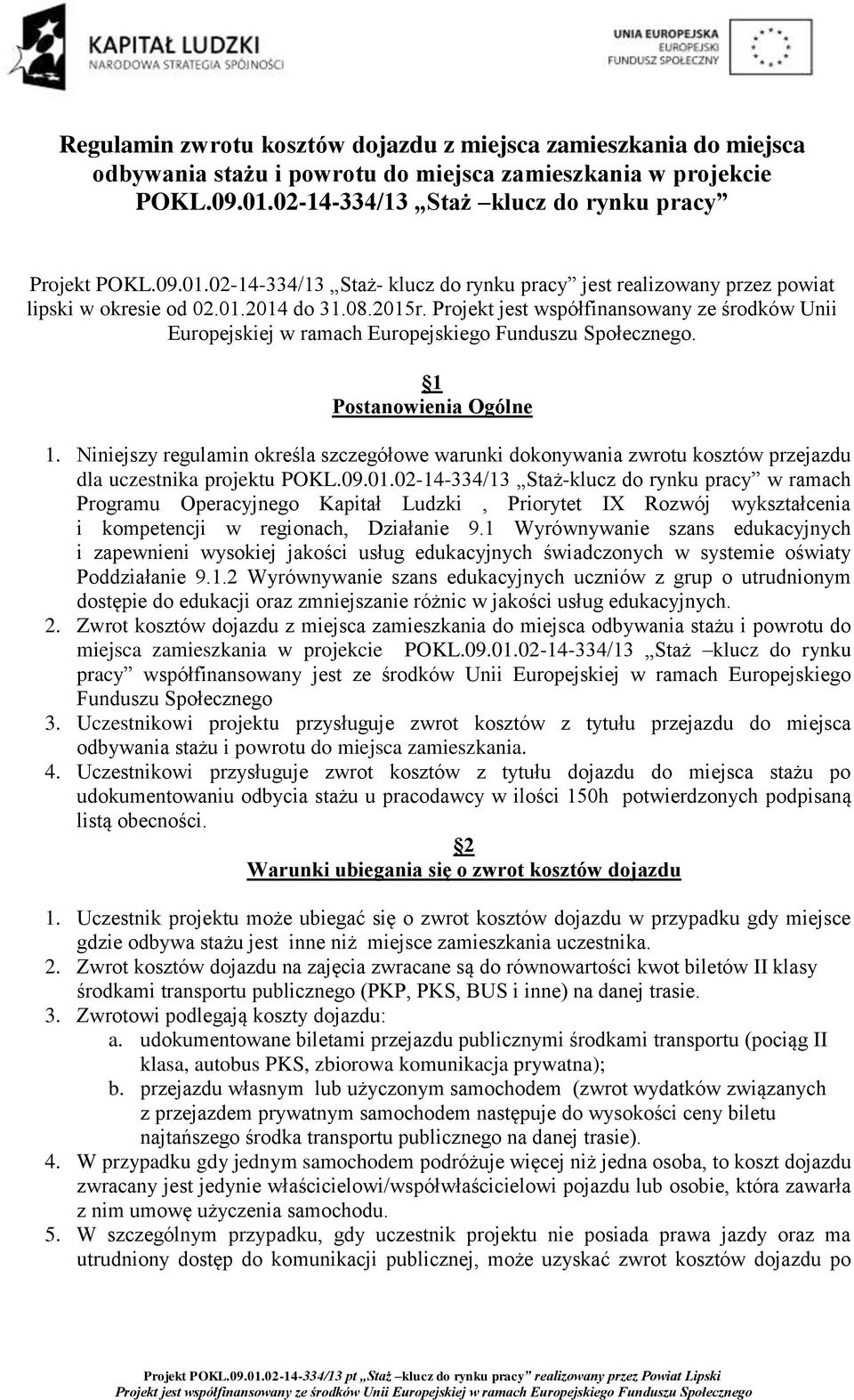 KAPITAŁ LUDZKI
NARODOWA STRATEGIA SPÓJNOŚCI

UNIA EUROPEJSKA
EUROPEJSKI
FUNDUSZ SPOŁECZNY

Regulamin zwrotu kosztów dojazdu z miejsca zamieszkania do miejsca odbywania stażu i powrotu do miejsca zamieszkania w projekcie POKL.09.01.02-14-334/13 „Staż –klucz do rynku pracy”

Projekt POKL.09.01.02-14-334/13 „Staż- klucz do rynku pracy” jest realizowany przez powiat lipski w okresie od 02.01.2014 do 31.08.2015r. Projekt jest współfinansowany ze środków Unii Europejskiej w ramach Europejskiego Funduszu Społecznego.

§1
Postanowienia Ogólne

1. Niniejszy regulamin określa szczegółowe warunki dokonywania zwrotu kosztów przejazdu dla uczestnika projektu POKL.09.01.02-14-334/13 „Staż-klucz do rynku pracy” w ramach Programu Operacyjnego Kapitał Ludzki , Priorytet IX Rozwój wykształcenia i kompetencji w regionach, Działanie 9.1 Wyrównywanie szans edukacyjnych i zapewnieni wysokiej jakości usług edukacyjnych świadczonych w systemie oświaty Poddziałanie 9.1.2 Wyrównywanie szans edukacyjnych uczniów z grup o utrudnionym dostępie do edukacji oraz zmniejszanie różnic w jakości usług edukacyjnych.
2. Zwrot kosztów dojazdu z miejsca zamieszkania do miejsca odbywania stażu i powrotu do miejsca zamieszkania w projekcie POKL.09.01.02-14-334/13 „Staż –klucz do rynku pracy” współfinansowany jest ze środków Unii Europejskiej w ramach Europejskiego Funduszu Społecznego
3. Uczestnikowi projektu przysługuje zwrot kosztów z tytułu przejazdu do miejsca odbywania stażu i powrotu do miejsca zamieszkania.
4. Uczestnikowi przysługuje zwrot kosztów z tytułu dojazdu do miejsca stażu po udokumentowaniu odbycia stażu u pracodawcy w ilości 150h potwierdzonych podpisaną listą obecności.

§2
Warunki ubiegania się o zwrot kosztów dojazdu

1. Uczestnik projektu może ubiegać się o zwrot kosztów dojazdu w przypadku gdy miejsce gdzie odbywa stażu jest inne niż miejsce zamieszkania uczestnika.
2. Zwrot kosztów dojazdu na zajęcia zwracane są do równowartości kwot biletów II klasy środkami transportu publicznego (PKP, PKS, BUS i inne) na danej trasie.
3. Zwrotowi podlegają koszty dojazdu:
a. udokumentowane biletami przejazdu publicznymi środkami transportu (pociąg II klasa, autobus PKS, zbiorowa komunikacja prywatna);
b. przejazdu własnym lub użyczonym samochodem (zwrot wydatków związanych z przejazdem prywatnym samochodem następuje do wysokości ceny biletu najtańszego środka transportu publicznego na danej trasie).
4. W przypadku gdy jednym samochodem podróżuje więcej niż jedna osoba, to koszt dojazdu zwracany jest jedynie właścicielowi/współwłaścicielowi pojazdu lub osobie, która zawarła z nim umowę użyczenia samochodu.
5. W szczególnym przypadku, gdy uczestnik projektu nie posiada prawa jazdy oraz ma utrudniony dostęp do komunikacji publicznej, może uzyskać zwrot kosztów dojazdu po

Projekt POKL.09.01.02-14-334/13 pt „Staż –klucz do rynku pracy” realizowany przez Powiat Lipski
Projekt jest współfinansowany ze środków Unii Europejskiej w ramach Europejskiego Funduszu Społecznego